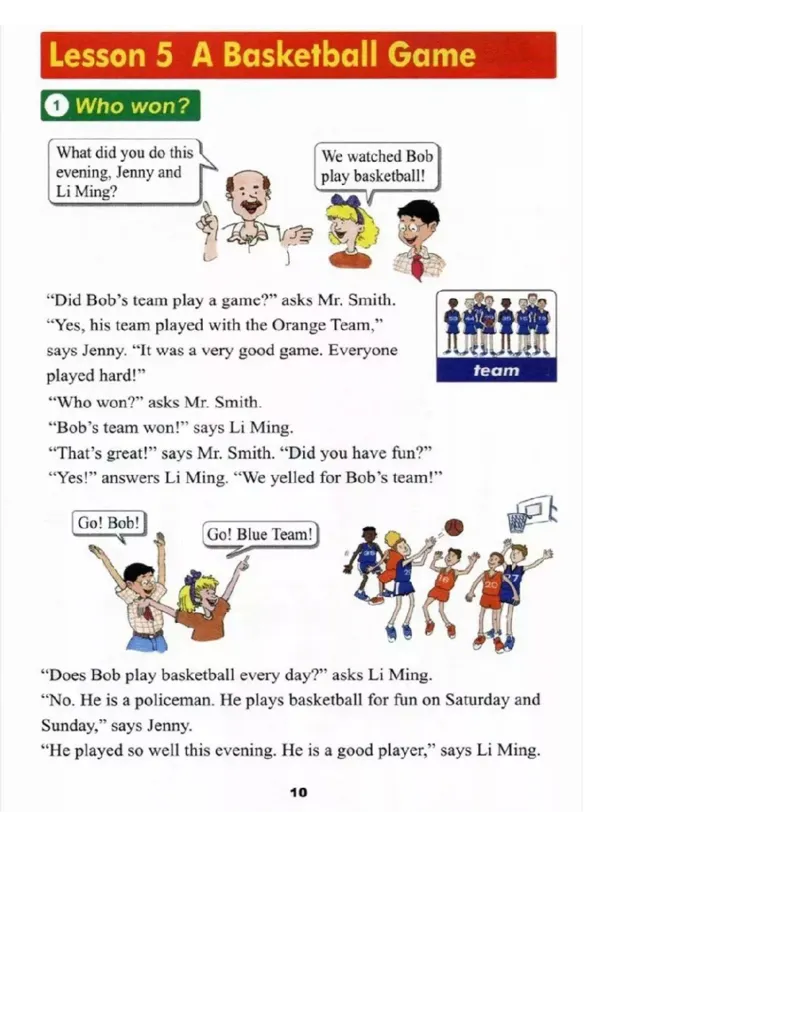 Lesson 5 A Basketball Game

1 Who won?

What did you do this evening, Jenny and Li Ming?

We watched Bob play basketball!

"Did Bob's team play a game?" asks Mr. Smith.
"Yes, his team played with the Orange Team," says Jenny. "It was a very good game. Everyone played hard!"
"Who won?" asks Mr. Smith.
"Bob's team won!" says Li Ming.
"That's great!" says Mr. Smith. "Did you have fun?"
"Yes!" answers Li Ming. "We yelled for Bob's team!"

team

Go! Bob!

Go! Blue Team!

"Does Bob play basketball every day?" asks Li Ming.
"No. He is a policeman. He plays basketball for fun on Saturday and Sunday," says Jenny.
"He played so well this evening. He is a good player," says Li Ming.

10